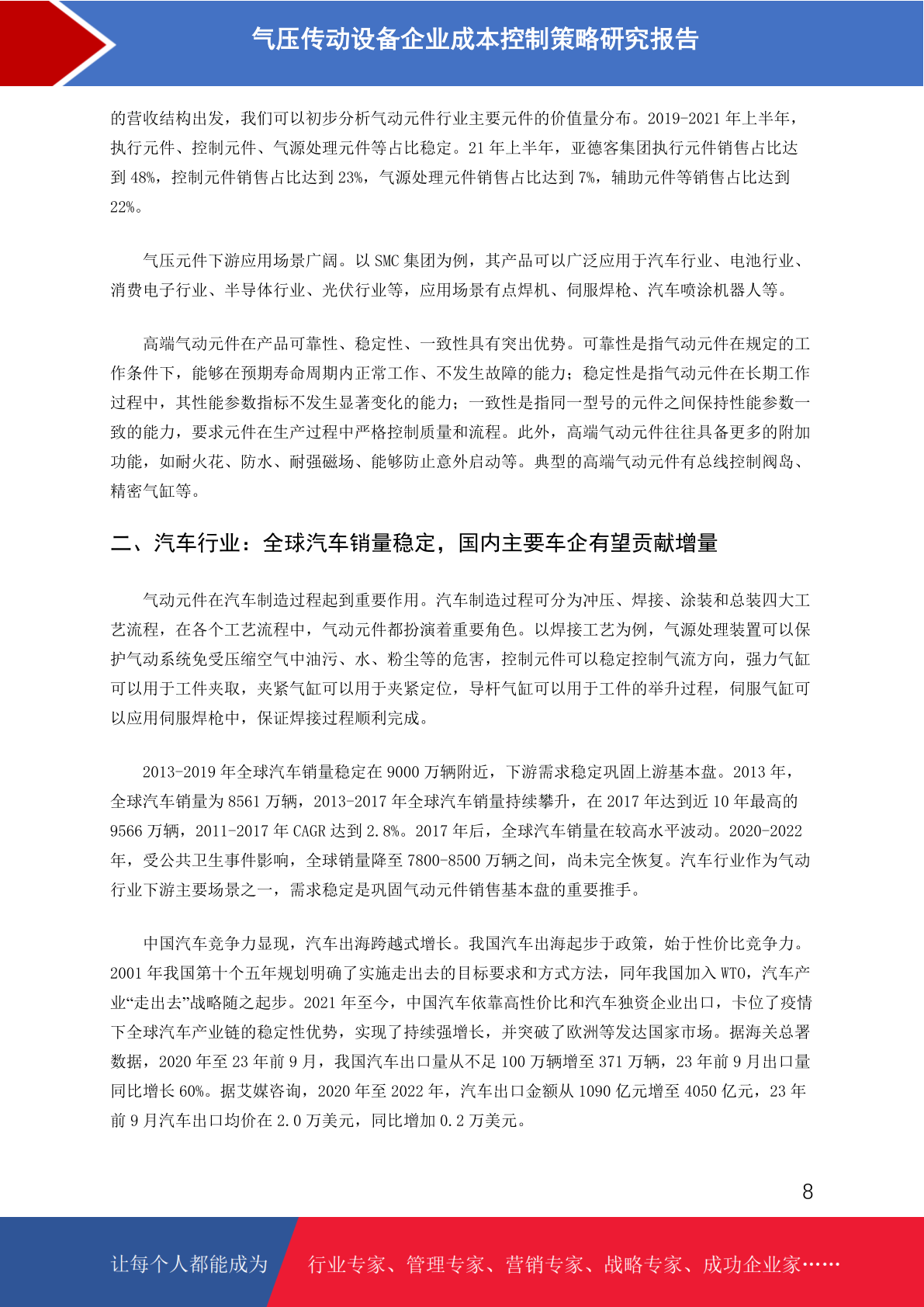 气压传动设备企业成本控制策略研究报告

的营收结构出发，我们可以初步分析气动元件行业主要元件的价值量分布。2019-2021 年上半年，执行元件、控制元件、气源处理元件等占比稳定。21 年上半年，亚德客集团执行元件销售占比达到 48%，控制元件销售占比达到 23%，气源处理元件销售占比达到 7%，辅助元件等销售占比达到 22%。

气压元件下游应用场景广阔。以 SMC 集团为例，其产品可以广泛应用于汽车行业、电池行业、消费电子行业、半导体行业、光伏行业等，应用场景有点焊机、伺服焊枪、汽车喷涂机器人等。

高端气动元件在产品可靠性、稳定性、一致性具有突出优势。可靠性是指气动元件在规定的工作条件下，能够在预期寿命周期内正常工作、不发生故障的能力；稳定性是指气动元件在长期工作过程中，其性能参数指标不发生显著变化的能力；一致性是指同一型号的元件之间保持性能参数一致的能力，要求元件在生产过程中严格控制质量和流程。此外，高端气动元件往往具备更多的附加功能，如耐火花、防水、耐强磁场、能够防止意外启动等。典型的高端气动元件有总线控制阀岛、精密气缸等。

二、汽车行业：全球汽车销量稳定，国内主要车企有望贡献增量

气动元件在汽车制造过程起到重要作用。汽车制造过程可分为冲压、焊接、涂装和总装四大工艺流程，在各个工艺流程中，气动元件都扮演着重要角色。以焊接工艺为例，气源处理装置可以保护气动系统免受压缩空气中油污、水、粉尘等的危害，控制元件可以稳定控制气流方向，强力气缸可以用于工件夹取，夹紧气缸可以用于夹紧定位，导杆气缸可以用于工件的举升过程，伺服气缸可以应用伺服焊枪中，保证焊接过程顺利完成。

2013-2019 年全球汽车销量稳定在 9000 万辆附近，下游需求稳定巩固上游基本盘。2013 年，全球汽车销量为 8561 万辆，2013-2017 年全球汽车销量持续攀升，在 2017 年达到近 10 年最高的 9566 万辆，2011-2017 年 CAGR 达到 2.8%。2017 年后，全球汽车销量在较高水平波动。2020-2022 年，受公共卫生事件影响，全球销量降至 7800-8500 万辆之间，尚未完全恢复。汽车行业作为气动行业下游主要场景之一，需求稳定是巩固气动元件销售基本盘的重要推手。

中国汽车竞争力显现，汽车出海跨越式增长。我国汽车出海起步于政策，始于性价比竞争力。2001 年我国第十个五年规划明确了实施走出去的目标要求和方式方法，同年我国加入 WTO，汽车产业“走出去”战略随之起步。2021 年至今，中国汽车依靠高性价比和汽车独资企业出口，卡位了疫情下全球汽车产业链的稳定性优势，实现了持续强增长，并突破了欧洲等发达国家市场。据海关总署数据，2020 年至 23 年前 9 月，我国汽车出口量从不足 100 万辆增至 371 万辆，23 年前 9 月出口量同比增长 60%。据艾媒咨询，2020 年至 2022 年，汽车出口金额从 1090 亿元增至 4050 亿元，23 年前 9 月汽车出口均价在 2.0 万美元，同比增加 0.2 万美元。

8

让每个人都能成为 行业专家、管理专家、营销专家、战略专家、成功企业家……